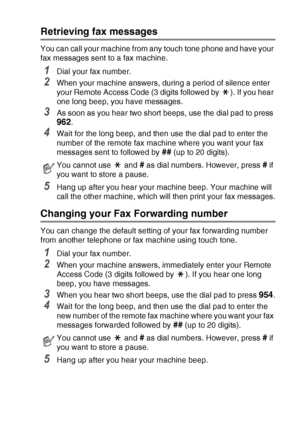 Retrieving fax messages

You can call your machine from any touch tone phone and have your fax messages sent to a fax machine.

1 Dial your fax number.

2 When your machine answers, during a period of silence enter your Remote Access Code (3 digits followed by ✱). If you hear one long beep, you have messages.

3 As soon as you hear two short beeps, use the dial pad to press 962.

4 Wait for the long beep, and then use the dial pad to enter the number of the remote fax machine where you want your fax messages sent to followed by ## (up to 20 digits).

You cannot use ✱ and # as dial numbers. However, press # if you want to store a pause.

5 Hang up after you hear your machine beep. Your machine will call the other machine, which will then print your fax messages.

Changing your Fax Forwarding number

You can change the default setting of your fax forwarding number from another telephone or fax machine using touch tone.

1 Dial your fax number.

2 When your machine answers, immediately enter your Remote Access Code (3 digits followed by ✱). If you hear one long beep, you have messages.

3 When you hear two short beeps, use the dial pad to press 954.

4 Wait for the long beep, and then use the dial pad to enter the new number of the remote fax machine where you want your fax messages forwarded followed by ## (up to 20 digits).

You cannot use ✱ and # as dial numbers. However, press # if you want to store a pause.

5 Hang up after you hear your machine beep.